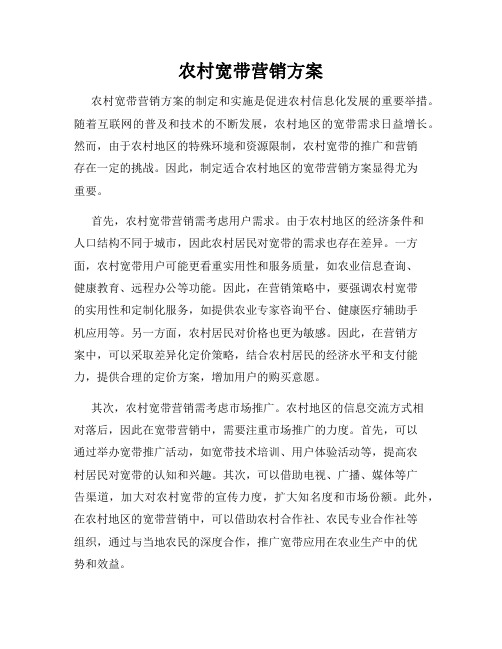 农村宽带营销方案

农村宽带营销方案的制定和实施是促进农村信息化发展的重要举措。随着互联网的普及和技术的不断发展，农村地区的宽带需求日益增长。然而，由于农村地区的特殊环境和资源限制，农村宽带的推广和营销存在一定的挑战。因此，制定适合农村地区的宽带营销方案显得尤为重要。

首先，农村宽带营销需考虑用户需求。由于农村地区的经济条件和人口结构不同于城市，因此农村居民对宽带的需求也存在差异。一方面，农村宽带用户可能更看重实用性和服务质量，如农业信息查询、健康教育、远程办公等功能。因此，在营销策略中，要强调农村宽带的实用性和定制化服务，如提供农业专家咨询平台、健康医疗辅助手机应用等。另一方面，农村居民对价格也更为敏感。因此，在营销方案中，可以采取差异化定价策略，结合农村居民的经济水平和支付能力，提供合理的定价方案，增加用户的购买意愿。

其次，农村宽带营销需考虑市场推广。农村地区的信息交流方式相对落后，因此在宽带营销中，需要注重市场推广的力度。首先，可以通过举办宽带推广活动，如宽带技术培训、用户体验活动等，提高农村居民对宽带的认知和兴趣。其次，可以借助电视、广播、媒体等广告渠道，加大对农村宽带的宣传力度，扩大知名度和市场份额。此外，在农村地区的宽带营销中，可以借助农村合作社、农民专业合作社等组织，通过与当地农民的深度合作，推广宽带应用在农业生产中的优势和效益。